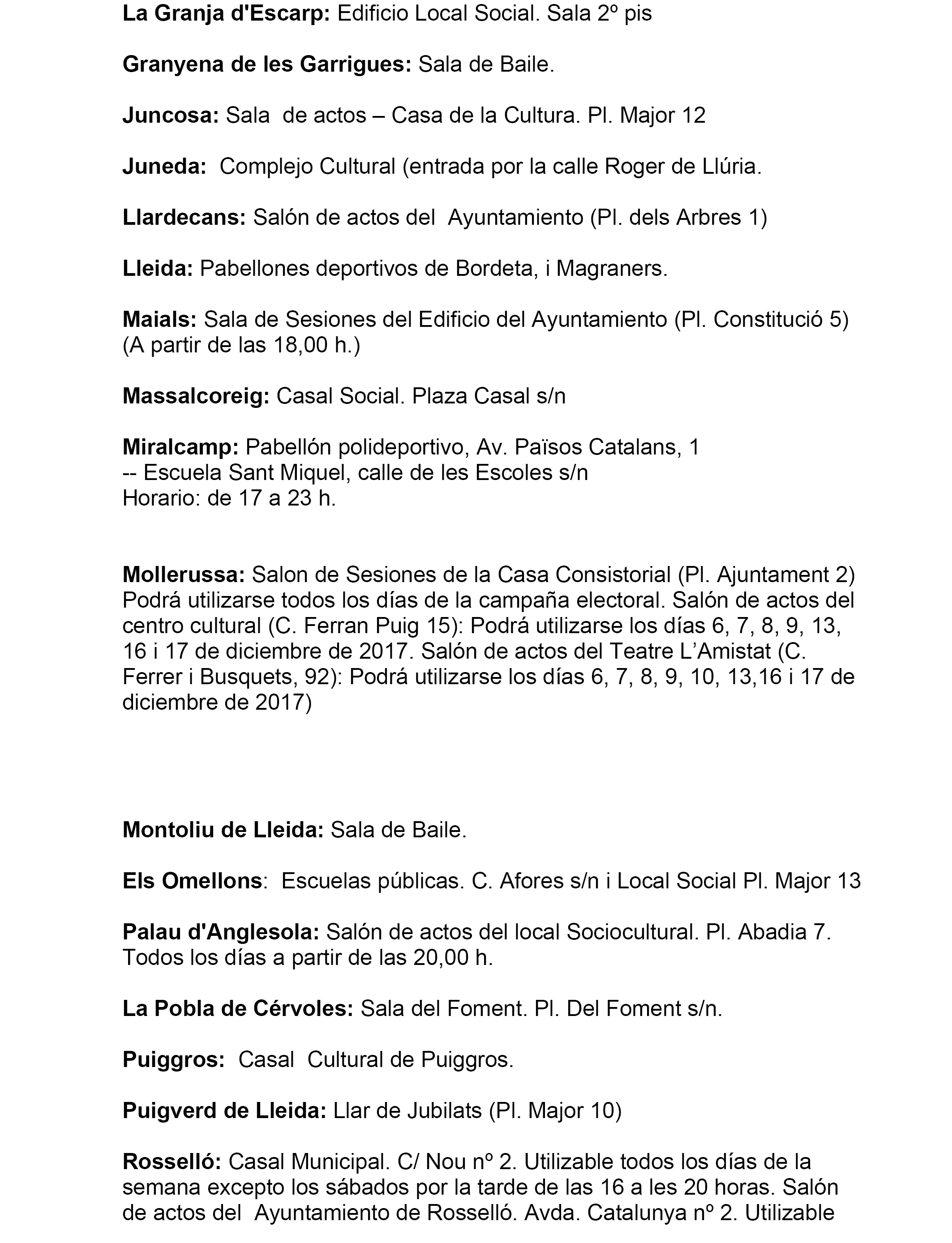 La Granja d'Escarp: Edificio Local Social. Sala 2º pis

Granyena de les Garrigues: Sala de Baile.

Juncosa: Sala de actos – Casa de la Cultura. Pl. Major 12

Juneda: Complejo Cultural (entrada por la calle Roger de Llúria.

Llardecans: Salón de actos del Ayuntamiento (Pl. dels Arbres 1)

Lleida: Pabellones deportivos de Bordeta, i Magraners.

Maials: Sala de Sesiones del Edificio del Ayuntamiento (Pl. Constitució 5) (A partir de las 18,00 h.)

Massalcoreig: Casal Social. Plaza Casal s/n

Miralcamp: Pabellón polideportivo, Av. Països Catalans, 1
-- Escuela Sant Miquel, calle de les Escoles s/n
Horario: de 17 a 23 h.

Mollerussa: Salon de Sesiones de la Casa Consistorial (Pl. Ajuntament 2) Podrá utilizarse todos los días de la campaña electoral. Salón de actos del centro cultural (C. Ferran Puig 15): Podrá utilizarse los días 6, 7, 8, 9, 13, 16 i 17 de diciembre de 2017. Salón de actos del Teatre L'Amistat (C. Ferrer i Busquets, 92): Podrá utilizarse los días 6, 7, 8, 9, 10, 13,16 i 17 de diciembre de 2017)

Montoliu de Lleida: Sala de Baile.

Els Omellons: Escuelas públicas. C. Afores s/n i Local Social Pl. Major 13

Palau d'Anglesola: Salón de actos del local Sociocultural. Pl. Abadia 7. Todos los días a partir de las 20,00 h.

La Pobla de Cérvoles: Sala del Foment. Pl. Del Foment s/n.

Puiggros: Casal Cultural de Puiggros.

Puigverd de Lleida: Llar de Jubilats (Pl. Major 10)

Rosselló: Casal Municipal. C/ Nou nº 2. Utilizable todos los días de la semana excepto los sábados por la tarde de las 16 a les 20 horas. Salón de actos del Ayuntamiento de Rosselló. Avda. Catalunya nº 2. Utilizable